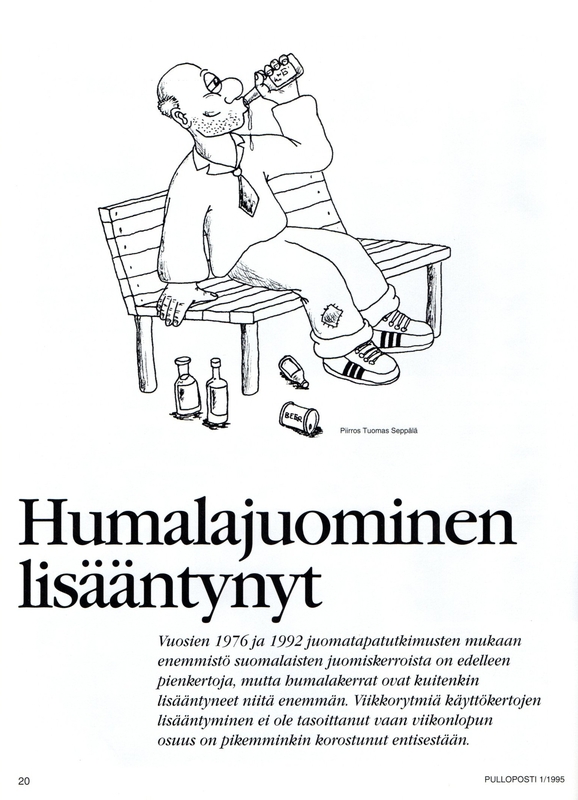 BEER

Piirros Tuomas Seppälä

Humalajuominen lisääntynyt

Vuosien 1976 ja 1992 juomatapatutkimusten mukaan enemmistö suomalaisten juomiskerroista on edelleen pienkertoja, mutta humalakerrat ovat kuitenkin lisääntyneet niitä enemmän. Viikkorytmiä käyttökertojen lisääntyminen ei ole tasoittanut vaan viikonlopun osuus on pikemminkin korostunut entisestään.

20

PULLOPOSTI 1/1995